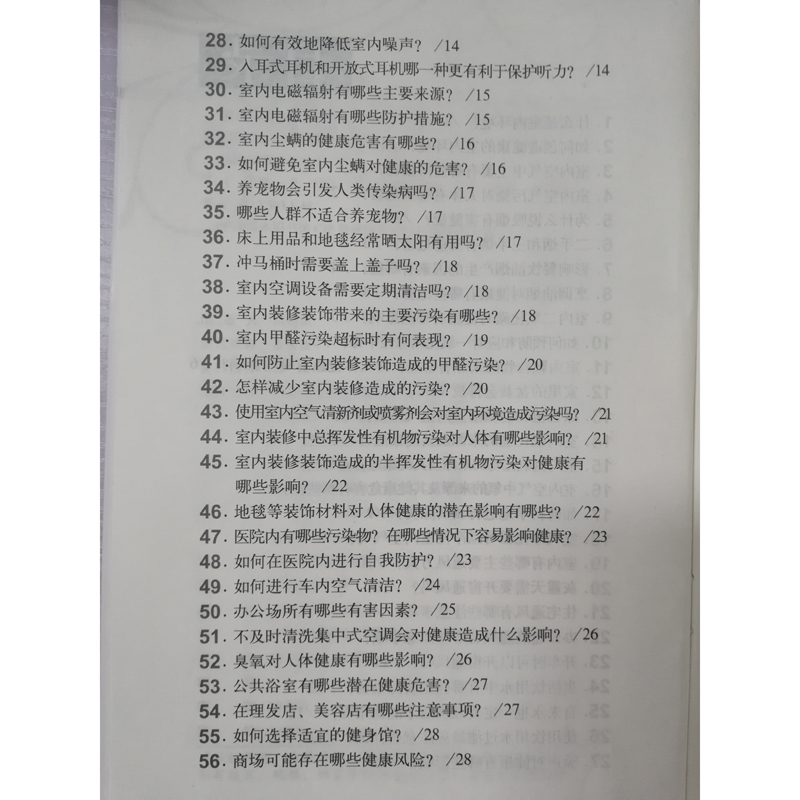 28. 如何有效地降低室内噪声？ /14
29. 入耳式耳机和开放式耳机哪一种更有利于保护听力？ /14
30. 室内电磁辐射有哪些主要来源？ /15
31. 室内电磁辐射有哪些防护措施？ /15
32. 室内尘螨的健康危害有哪些？ /16
33. 如何避免室内尘螨对健康的危害？ /16
34. 养宠物会引发人类传染病吗？ /17
35. 哪些人群不适合养宠物？ /17
36. 床上用品和地毯经常晒太阳有用吗？ /17
37. 冲马桶时需要盖上盖子吗？ /18
38. 室内空调设备需要定期清洁吗？ /18
39. 室内装修装饰带来的主要污染有哪些？ /18
40. 室内甲醛污染超标时有何表现？ /19
41. 如何防止室内装修装饰造成的甲醛污染？ /20
42. 怎样减少室内装修造成的污染？ /20
43. 使用室内空气清新剂或喷雾剂会对室内环境造成污染吗？ /21
44. 室内装修中总挥发性有机物污染对人体有哪些影响？ /21
45. 室内装修装饰造成的半挥发性有机物污染对健康有哪些影响？ /22
46. 地毯等装饰材料对人体健康的潜在影响有哪些？ /22
47. 医院内有哪些污染物？在哪些情况下容易影响健康？ /23
48. 如何在医院内进行自我防护？ /23
49. 如何进行车内空气清洁？ /24
50. 办公场所有哪些有害因素？ /25
51. 不及时清洗集中式空调会对健康造成什么影响？ /26
52. 臭氧对人体健康有哪些影响？ /26
53. 公共浴室有哪些潜在健康危害？ /27
54. 在理发店、美容店有哪些注意事项？ /27
55. 如何选择适宜的健身馆？ /28
56. 商场可能存在哪些健康风险？ /28